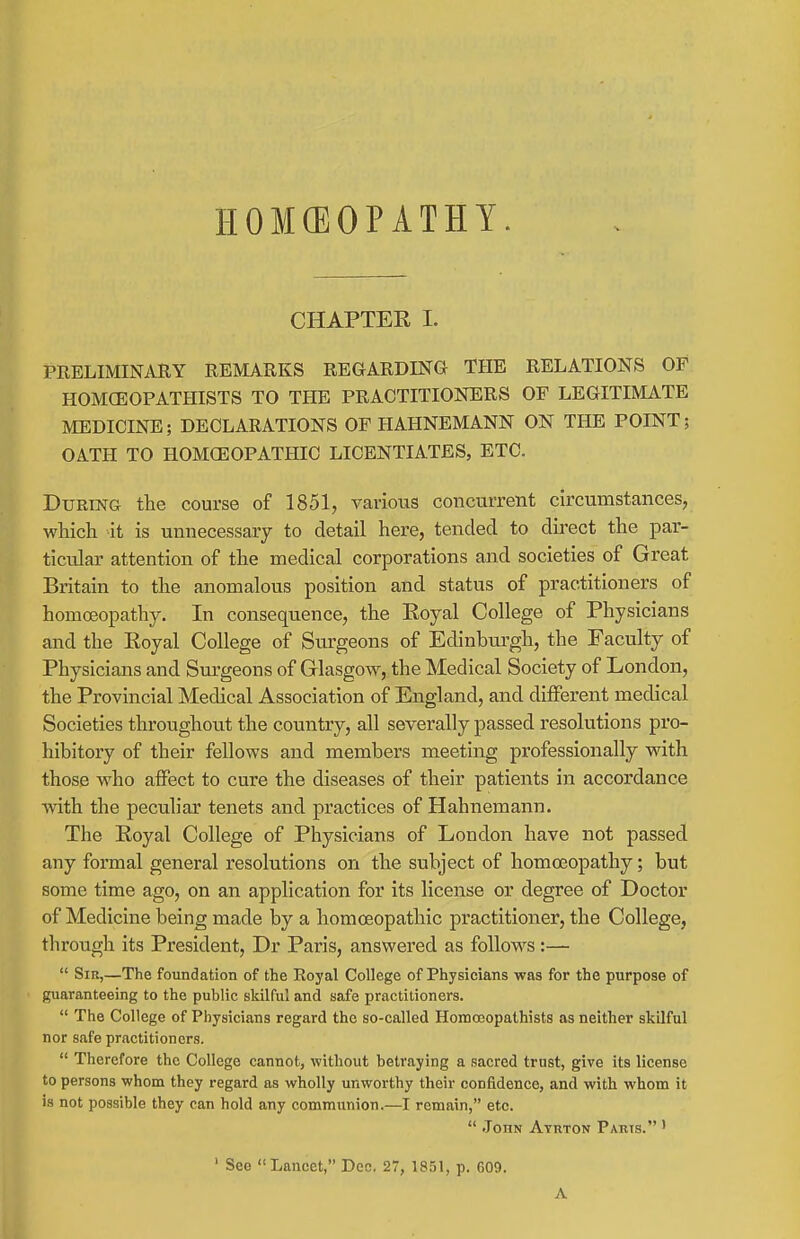 HOMŒOPATHY.

CHAPTER I.

PRELIMINARY REMARKS REGARDING THE RELATIONS OF HOMŒOPATHISTS TO THE PRACTITIONERS OF LEGITIMATE MEDICINE; DECLARATIONS OF HAHNEMANN ON THE POINT; OATH TO HOMŒOPATHIC LICENTIATES, ETC.

During the course of 1851, various concurrent circumstances, which it is unnecessary to detail here, tended to direct the particular attention of the medical corporations and societies of Great Britain to the anomalous position and status of practitioners of homœopathy. In consequence, the Royal College of Physicians and the Royal College of Surgeons of Edinburgh, the Faculty of Physicians and Surgeons of Glasgow, the Medical Society of London, the Provincial Medical Association of England, and different medical Societies throughout the country, all severally passed resolutions prohibitory of their fellows and members meeting professionally with those who affect to cure the diseases of their patients in accordance with the peculiar tenets and practices of Hahnemann.

The Royal College of Physicians of London have not passed any formal general resolutions on the subject of homœopathy; but some time ago, on an application for its license or degree of Doctor of Medicine being made by a homœopathic practitioner, the College, through its President, Dr Paris, answered as follows:—

"Sir,—The foundation of the Royal College of Physicians was for the purpose of guaranteeing to the public skilful and safe practitioners.

"The College of Physicians regard the so-called Homœopathists as neither skilful nor safe practitioners.

"Therefore the College cannot, without betraying a sacred trust, give its license to persons whom they regard as wholly unworthy their confidence, and with whom it is not possible they can hold any communion.—I remain," etc.

"John Ayrton Paris." $^1$

$^1$ See "Lancet," Dec. 27, 1851, p. 609.

A